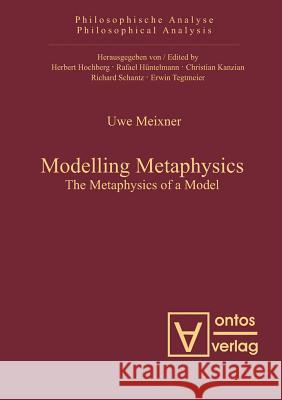 Philosophische Analyse
Philosophical Analysis

Herausgegeben von / Edited by
Herbert Hochberg · Rafael Hüntelmann · Christian Kanzian
Richard Schantz · Erwin Tegtmeier

Uwe Meixner

Modelling Metaphysics
The Metaphysics of a Model

ontos
verlag

Kraina Książek